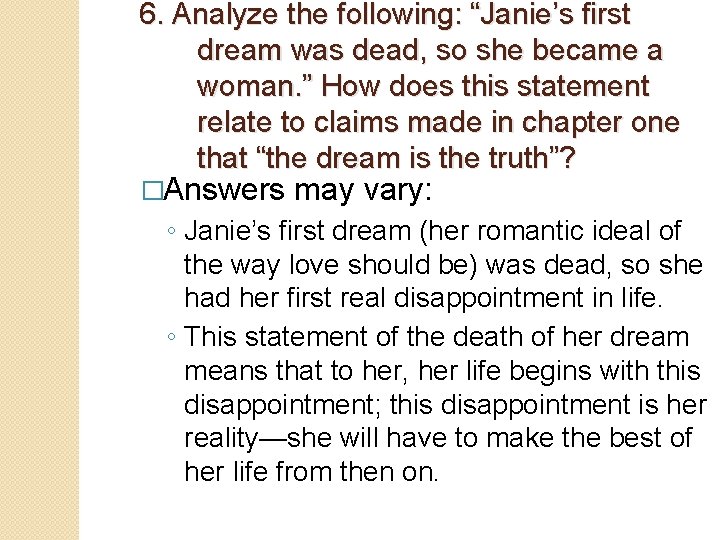 6. Analyze the following: “Janie’s first dream was dead, so she became a woman.” How does this statement relate to claims made in chapter one that “the dream is the truth”?

□Answers may vary:

◦ Janie’s first dream (her romantic ideal of the way love should be) was dead, so she had her first real disappointment in life.

◦ This statement of the death of her dream means that to her, her life begins with this disappointment; this disappointment is her reality—she will have to make the best of her life from then on.